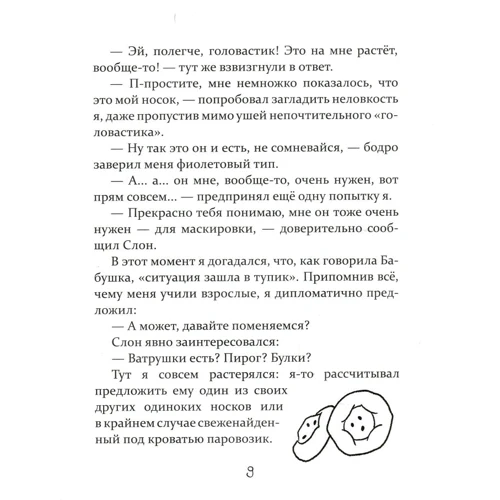 — Эй, полегче, головастик! Это на мне растёт, вообще-то! — тут же взвизгнули в ответ.

— П-простите, мне немножко показалось, что это мой носок, — попробовал загладить неловкость я, даже пропустив мимо ушей непочтительного «головастика».

— Ну так это он и есть, не сомневайся, — бодро заверил меня фиолетовый тип.

— А... а... он мне, вообще-то, очень нужен, вот прям совсем... — предпринял ещё одну попытку я.

— Прекрасно тебя понимаю, мне он тоже очень нужен — для маскировки, — доверительно сообщил Слон.

В этот момент я догадался, что, как говорила Бабушка, «ситуация зашла в тупик». Припомнив всё, чему меня учили взрослые, я дипломатично предложил:

— А может, давайте поменяемся?

Слон явно заинтересовался:

— Ватрушки есть? Пирог? Булки?

Тут я совсем растерялся: я-то рассчитывал предложить ему один из своих других одиноких носков или в крайнем случае свеженайденный под кроватью паровозик.

9